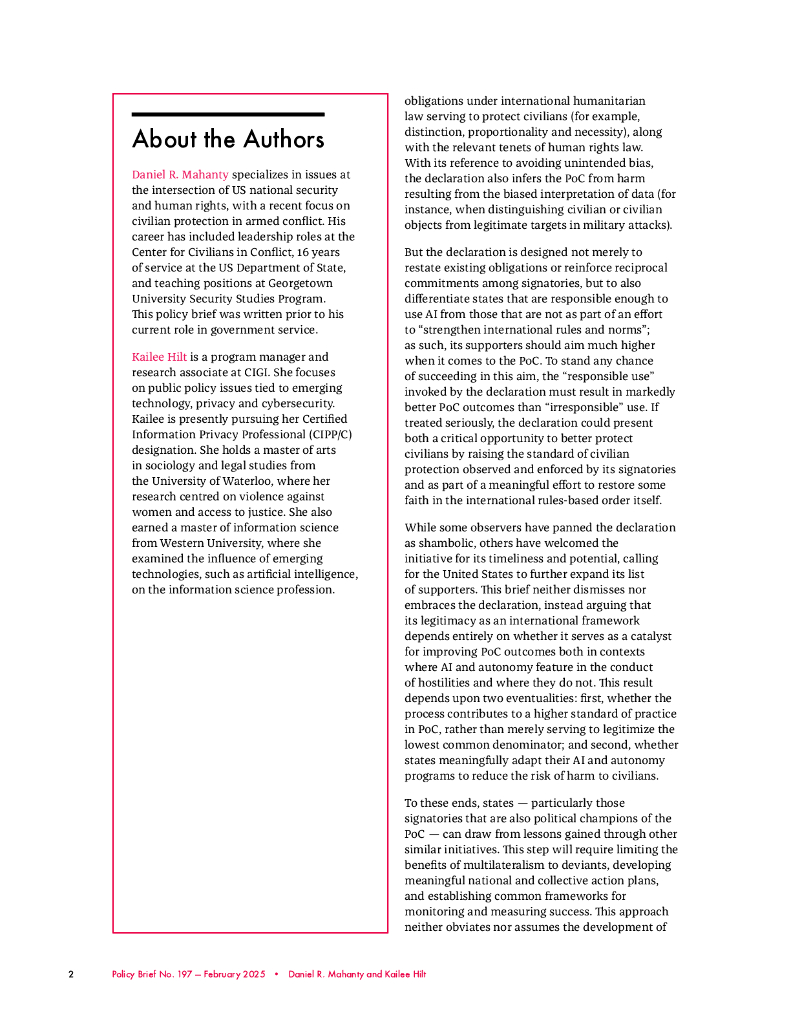 About the Authors

Daniel R. Mahanty specializes in issues at the intersection of US national security and human rights, with a recent focus on civilian protection in armed conflict. His career has included leadership roles at the Center for Civilians in Conflict, 16 years of service at the US Department of State, and teaching positions at Georgetown University Security Studies Program. This policy brief was written prior to his current role in government service.

Kailee Hilt is a program manager and research associate at CIGI. She focuses on public policy issues tied to emerging technology, privacy and cybersecurity. Kailee is presently pursuing her Certified Information Privacy Professional (CIPP/C) designation. She holds a master of arts in sociology and legal studies from the University of Waterloo, where her research centred on violence against women and access to justice. She also earned a master of information science from Western University, where she examined the influence of emerging technologies, such as artificial intelligence, on the information science profession.

obligations under international humanitarian law serving to protect civilians (for example, distinction, proportionality and necessity), along with the relevant tenets of human rights law. With its reference to avoiding unintended bias, the declaration also infers the PoC from harm resulting from the biased interpretation of data (for instance, when distinguishing civilian or civilian objects from legitimate targets in military attacks).

But the declaration is designed not merely to restate existing obligations or reinforce reciprocal commitments among signatories, but to also differentiate states that are responsible enough to use AI from those that are not as part of an effort to "strengthen international rules and norms"; as such, its supporters should aim much higher when it comes to the PoC. To stand any chance of succeeding in this aim, the "responsible use" invoked by the declaration must result in markedly better PoC outcomes than "irresponsible" use. If treated seriously, the declaration could present both a critical opportunity to better protect civilians by raising the standard of civilian protection observed and enforced by its signatories and as part of a meaningful effort to restore some faith in the international rules-based order itself.

While some observers have panned the declaration as shambolic, others have welcomed the initiative for its timeliness and potential, calling for the United States to further expand its list of supporters. This brief neither dismisses nor embraces the declaration, instead arguing that its legitimacy as an international framework depends entirely on whether it serves as a catalyst for improving PoC outcomes both in contexts where AI and autonomy feature in the conduct of hostilities and where they do not. This result depends upon two eventualities: first, whether the process contributes to a higher standard of practice in PoC, rather than merely serving to legitimize the lowest common denominator; and second, whether states meaningfully adapt their AI and autonomy programs to reduce the risk of harm to civilians.

To these ends, states — particularly those signatories that are also political champions of the PoC — can draw from lessons gained through other similar initiatives. This step will require limiting the benefits of multilateralism to deviants, developing meaningful national and collective action plans, and establishing common frameworks for monitoring and measuring success. This approach neither obviates nor assumes the development of

2 Policy Brief No. 197 — February 2025 • Daniel R. Mahanty and Kailee Hilt